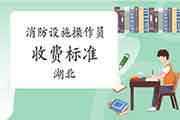 消防设施操作员
收费标准
湖北